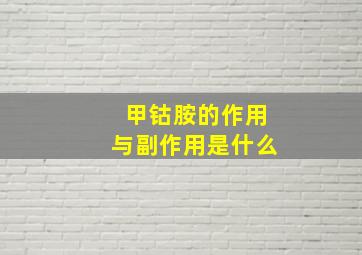 甲钴胺的作用
与副作用是什么